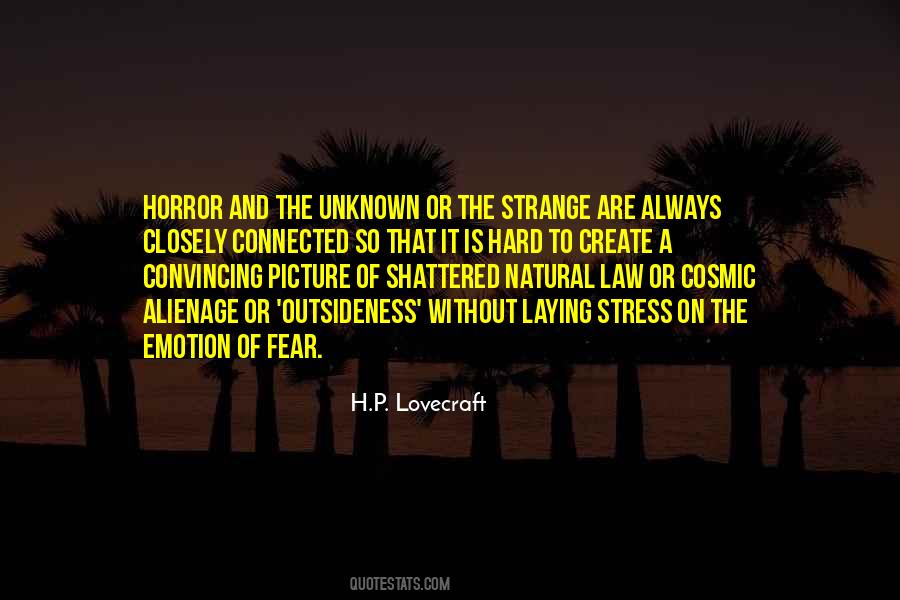 HORROR AND THE UNKNOWN OR THE STRANGE ARE ALWAYS CLOSELY CONNECTED SO THAT IT IS HARD TO CREATE A CONVINCING PICTURE OF SHATTERED NATURAL LAW OR COSMIC ALIENAGE OR 'OUTSIDENESS' WITHOUT LAYING STRESS ON THE EMOTION OF FEAR.

H.P. Lovecraft

QUOTESTATS.COM